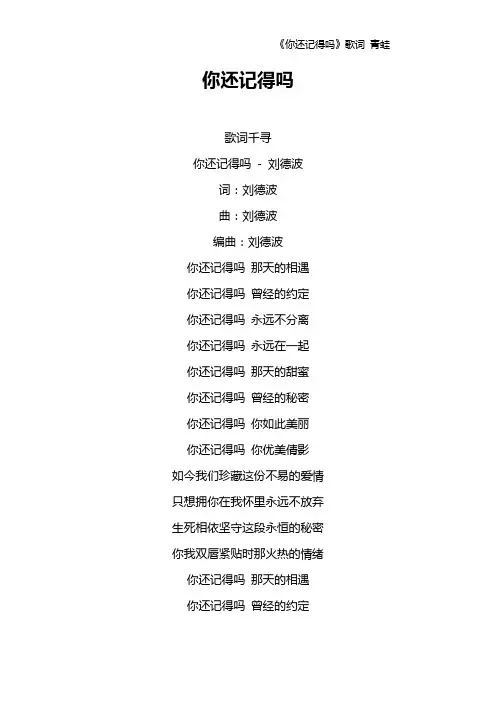 《你还记得吗》歌词 青蛙

你还记得吗

歌词千寻
你还记得吗 - 刘德波
词：刘德波
曲：刘德波
编曲：刘德波
你还记得吗 那天的相遇
你还记得吗 曾经的约定
你还记得吗 永远不分离
你还记得吗 永远在一起
你还记得吗 那天的甜蜜
你还记得吗 曾经的秘密
你还记得吗 你如此美丽
你还记得吗 你优美倩影
如今我们珍藏这份不易的爱情
只想拥你在我怀里永远不放弃
生死相依坚守这段永恒的秘密
你我双唇紧贴时那火热的情绪
你还记得吗 那天的相遇
你还记得吗 曾经的约定